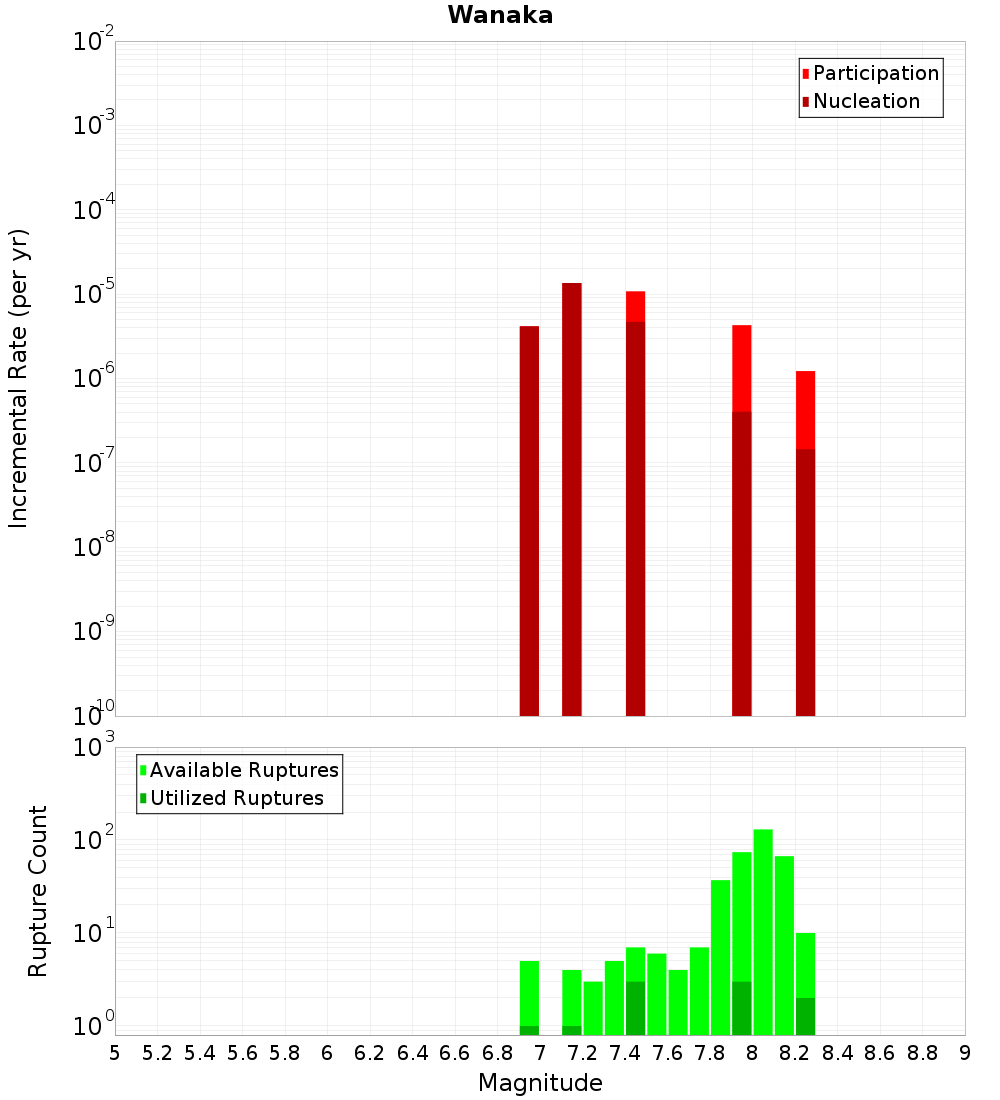 Wanaka

Participation
Nucleation

Incremental Rate (per yr)

$10^{-2}$
$10^{-3}$
$10^{-4}$
$10^{-5}$
$10^{-6}$
$10^{-7}$
$10^{-8}$
$10^{-9}$
$10^{-10}$

Available Ruptures
Utilized Ruptures

Rupture Count

$10^{3}$
$10^{2}$
$10^{1}$
$10^{0}$

5 5.2 5.4 5.6 5.8 6 6.2 6.4 6.6 6.8 7 7.2 7.4 7.6 7.8 8 8.2 8.4 8.6 8.8 9

Magnitude